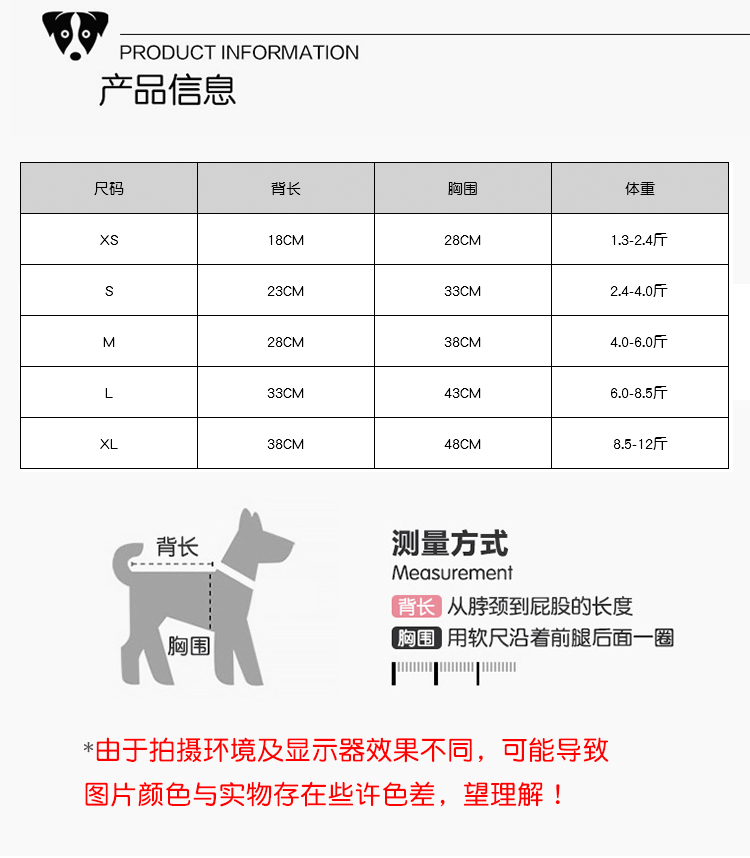 PRODUCT INFORMATION
产品信息

| 尺码 | 背长 | 胸围 | 体重 |
|---|---|---|---|
| XS | 18CM | 28CM | 1.3-2.4斤 |
| S | 23CM | 33CM | 2.4-4.0斤 |
| M | 28CM | 38CM | 4.0-6.0斤 |
| L | 33CM | 43CM | 6.0-8.5斤 |
| XL | 38CM | 48CM | 8.5-12斤 |

背长
胸围

测量方式
Measurement
背长 从脖颈到屁股的长度
胸围 用软尺沿着前腿后面一圈

*由于拍摄环境及显示器效果不同，可能导致图片颜色与实物存在些许色差，望理解！